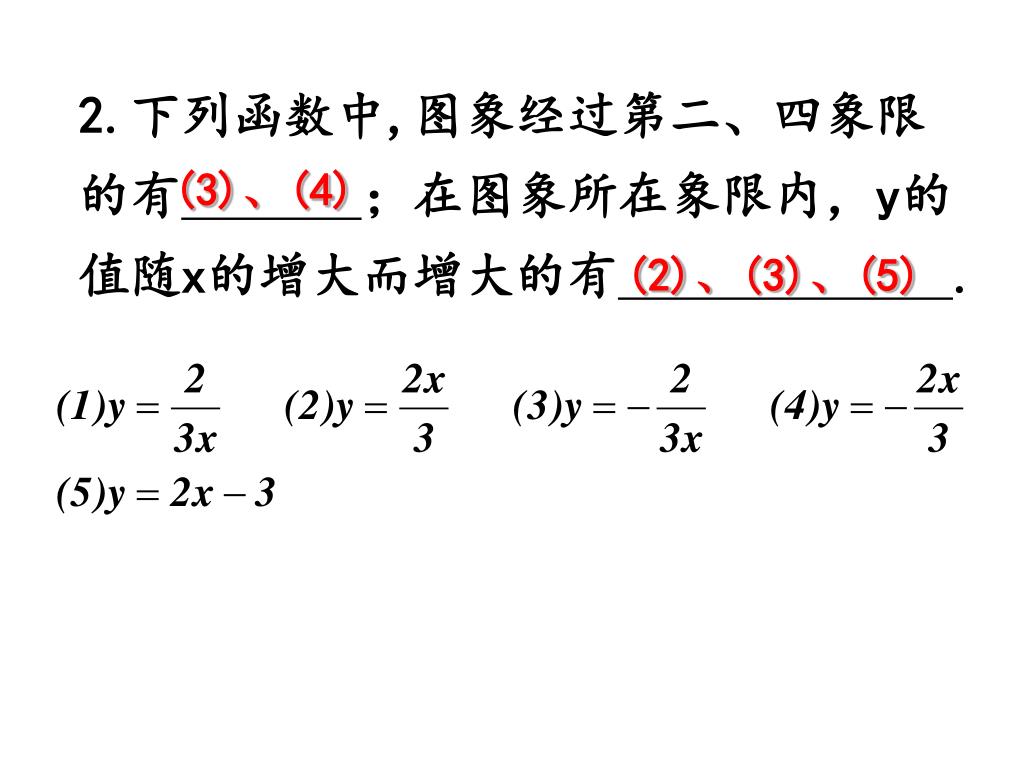 2. 下列函数中, 图象经过第二、四象限的有(3)、(4)；在图象所在象限内，y的值随x的增大而增大的有(2)、(3)、(5).

$(1)y=\frac{2}{3x}$ $(2)y=\frac{2x}{3}$ $(3)y=-\frac{2}{3x}$ $(4)y=-\frac{2x}{3}$

$(5)y=2x-3$